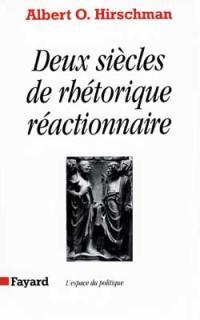 Albert O. Hirschman

Deux siècles de rhétorique réactionnaire

Fayard

L'espace du politique